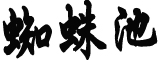 蜘蛛池